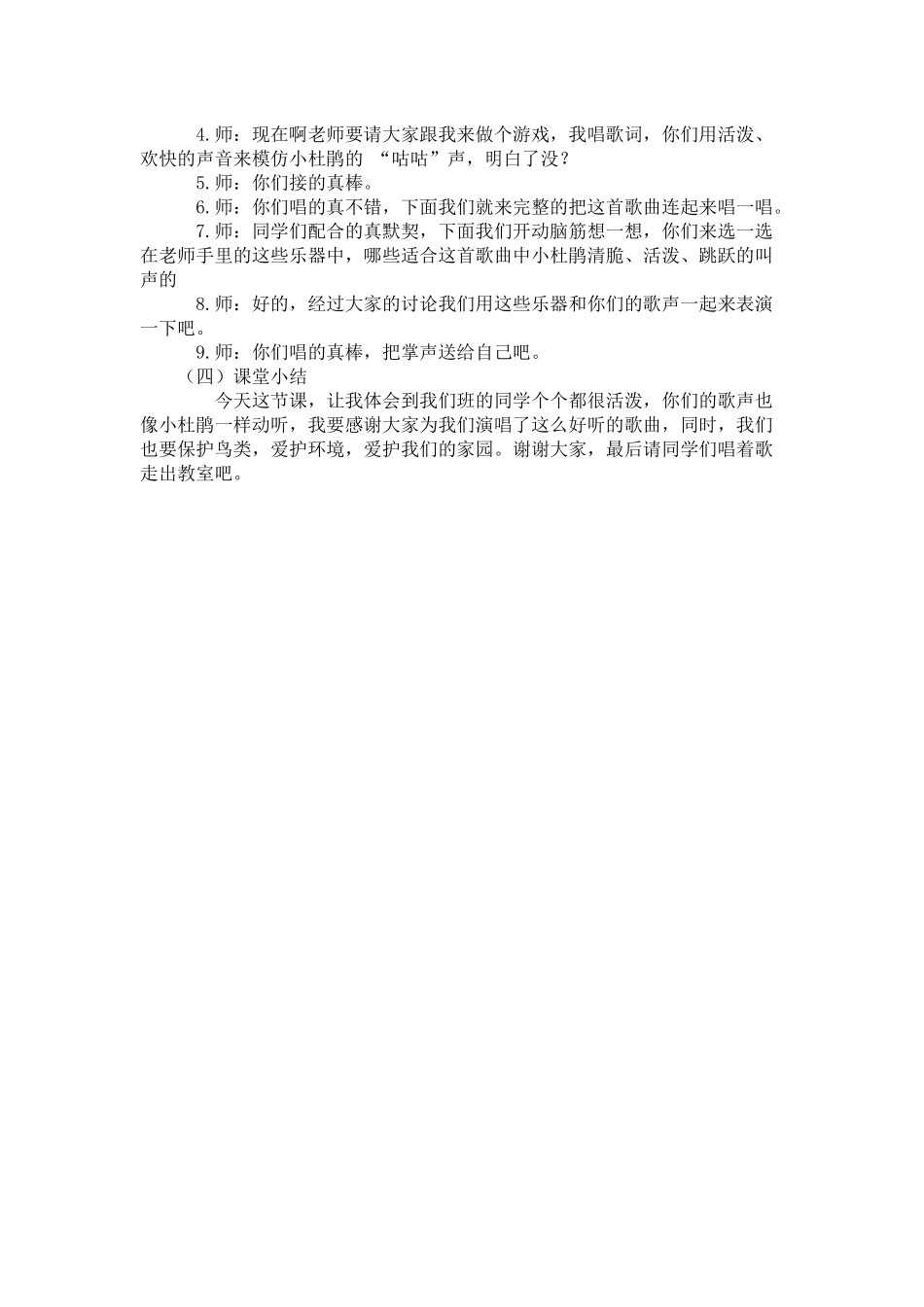 4.师：现在啊老师要请大家跟我来做个游戏，我唱歌词，你们用活泼、欢快的声音来模仿小杜鹃的 “咕咕”声，明白了没？

5.师：你们接的真棒。

6.师：你们唱的真不错，下面我们就来完整的把这首歌曲连起来唱一唱。

7.师：同学们配合的真默契，下面我们开动脑筋想一想，你们来选一选在老师手里的这些乐器中，哪些适合这首歌曲中小杜鹃清脆、活泼、跳跃的叫声的

8.师：好的，经过大家的讨论我们用这些乐器和你们的歌声一起来表演一下吧。

9.师：你们唱的真棒，把掌声送给自己吧。

（四）课堂小结

今天这节课，让我体会到我们班的同学个个都很活泼，你们的歌声也像小杜鹃一样动听，我要感谢大家为我们演唱了这么好听的歌曲，同时，我们也要保护鸟类，爱护环境，爱护我们的家园。谢谢大家，最后请同学们唱着歌走出教室吧。